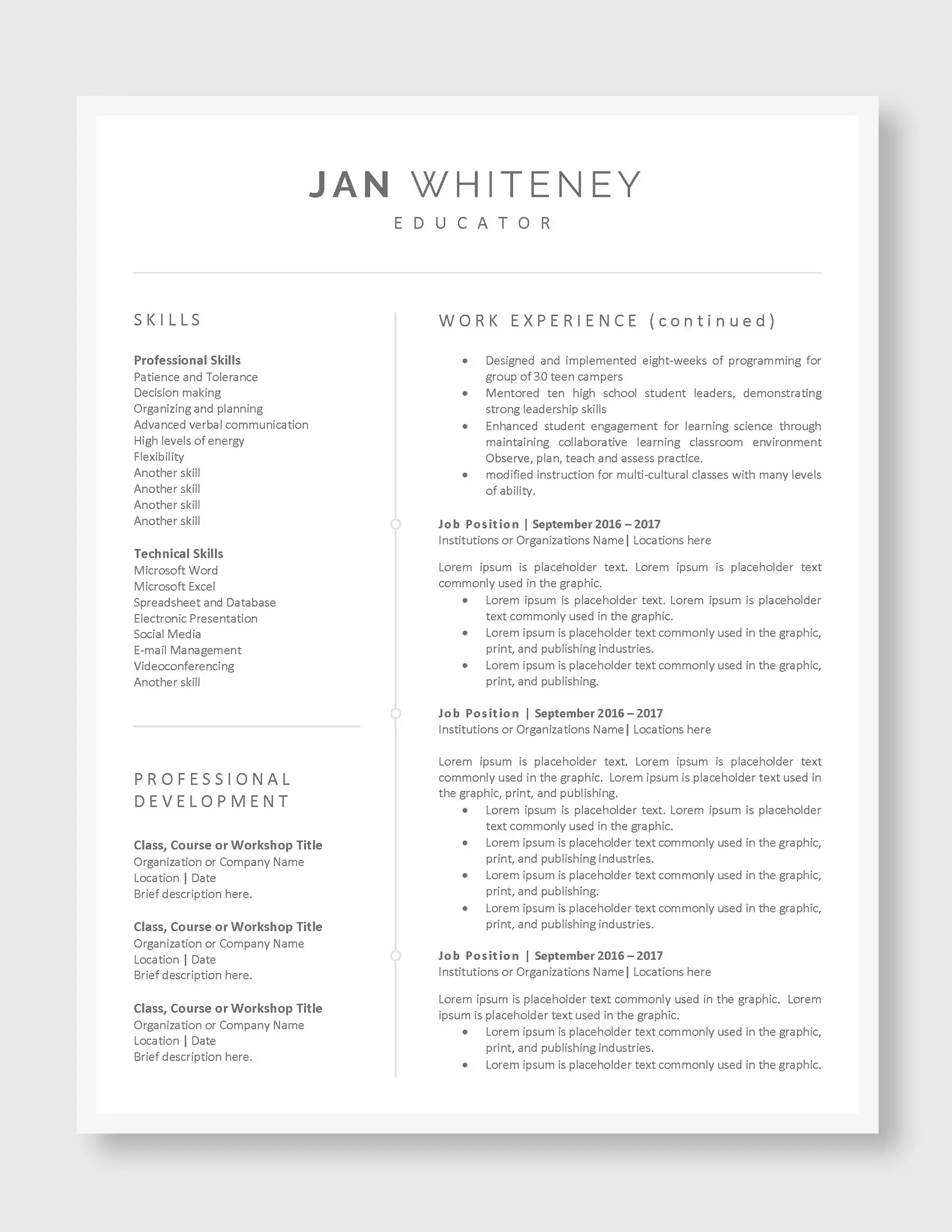 JAN WHITENEY
EDUCATOR

SKILLS

Professional Skills
Patience and Tolerance
Decision making
Organizing and planning
Advanced verbal communication
High levels of energy
Flexibility
Another skill
Another skill
Another skill
Another skill

Technical Skills
Microsoft Word
Microsoft Excel
Spreadsheet and Database
Electronic Presentation
Social Media
E-mail Management
Videoconferencing
Another skill

PROFESSIONAL DEVELOPMENT

Class, Course or Workshop Title
Organization or Company Name
Location | Date
Brief description here.

Class, Course or Workshop Title
Organization or Company Name
Location | Date
Brief description here.

Class, Course or Workshop Title
Organization or Company Name
Location | Date
Brief description here.

WORK EXPERIENCE (continued)

• Designed and implemented eight-weeks of programming for group of 30 teen campers
• Mentored ten high school student leaders, demonstrating strong leadership skills
• Enhanced student engagement for learning science through maintaining collaborative learning classroom environment Observe, plan, teach and assess practice.
• modified instruction for multi-cultural classes with many levels of ability.

Job Position | September 2016 – 2017
Institutions or Organizations Name| Locations here

Lorem ipsum is placeholder text. Lorem ipsum is placeholder text commonly used in the graphic.
• Lorem ipsum is placeholder text. Lorem ipsum is placeholder text commonly used in the graphic.
• Lorem ipsum is placeholder text commonly used in the graphic, print, and publishing industries.
• Lorem ipsum is placeholder text commonly used in the graphic, print, and publishing.

Job Position | September 2016 – 2017
Institutions or Organizations Name| Locations here

Lorem ipsum is placeholder text. Lorem ipsum is placeholder text commonly used in the graphic. Lorem ipsum is placeholder text used in the graphic, print, and publishing.
• Lorem ipsum is placeholder text. Lorem ipsum is placeholder text commonly used in the graphic.
• Lorem ipsum is placeholder text commonly used in the graphic, print, and publishing industries.
• Lorem ipsum is placeholder text commonly used in the graphic, print, and publishing.
• Lorem ipsum is placeholder text commonly used in the graphic, print, and publishing industries.

Job Position | September 2016 – 2017
Institutions or Organizations Name| Locations here

Lorem ipsum is placeholder text commonly used in the graphic. Lorem ipsum is placeholder text used in the graphic.
• Lorem ipsum is placeholder text commonly used in the graphic, print, and publishing industries.
• Lorem ipsum is placeholder text commonly used in the graphic.